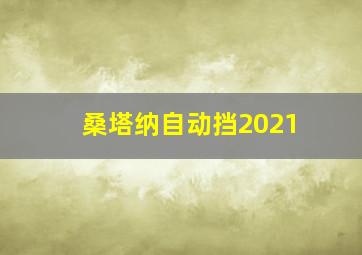 桑塔纳自动挡2021